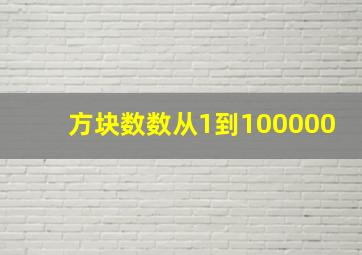 方块数数从1到100000